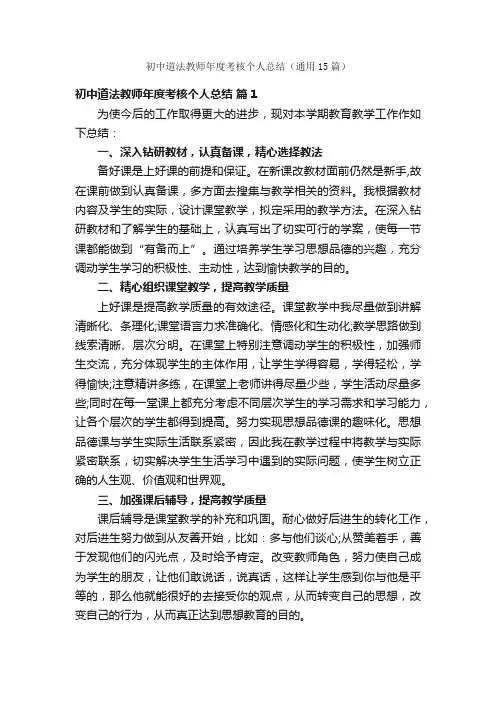 初中道法教师年度考核个人总结（通用15篇）

初中道法教师年度考核个人总结 篇1

为使今后的工作取得更大的进步，现对本学期教育教学工作作如下总结：

一、深入钻研教材，认真备课，精心选择教法

备好课是上好课的前提和保证。在新课改教材面前仍然是新手,故在课前做到认真备课，多方面去搜集与教学相关的资料。我根据教材内容及学生的实际，设计课堂教学，拟定采用的教学方法。在深入钻研教材和了解学生的基础上，认真写出了切实可行的学案，使每一节课都能做到“有备而上”。通过培养学生学习思想品德的兴趣，充分调动学生学习的积极性、主动性，达到愉快教学的目的。

二、精心组织课堂教学，提高教学质量

上好课是提高教学质量的有效途径。课堂教学中我尽量做到讲解清晰化、条理化;课堂语言力求准确化、情感化和生动化;教学思路做到线索清晰、层次分明。在课堂上特别注意调动学生的积极性，加强师生交流，充分体现学生的主体作用，让学生学得容易，学得轻松，学得愉快;注意精讲多练，在课堂上老师讲得尽量少些，学生活动尽量多些;同时在每一堂课上都充分考虑不同层次学生的学习需求和学习能力，让各个层次的学生都得到提高。努力实现思想品德课的趣味化。思想品德课与学生实际生活联系紧密，因此我在教学过程中将教学与实际紧密联系，切实解决学生生活学习中遇到的实际问题，使学生树立正确的人生观、价值观和世界观。

三、加强课后辅导，提高教学质量

课后辅导是课堂教学的补充和巩固。耐心做好后进生的转化工作，对后进生努力做到从友善开始，比如：多与他们谈心;从赞美着手，善于发现他们的闪光点，及时给予肯定。改变教师角色，努力使自己成为学生的朋友，让他们敢说话，说真话，这样让学生感到你与他是平等的，那么他就能很好的去接受你的观点，从而转变自己的思想，改变自己的行为，从而真正达到思想教育的目的。